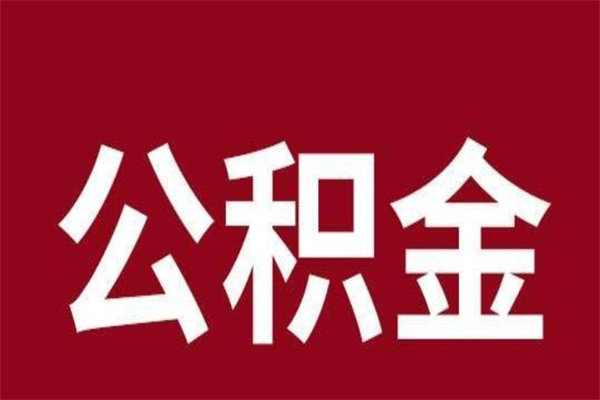 公积金